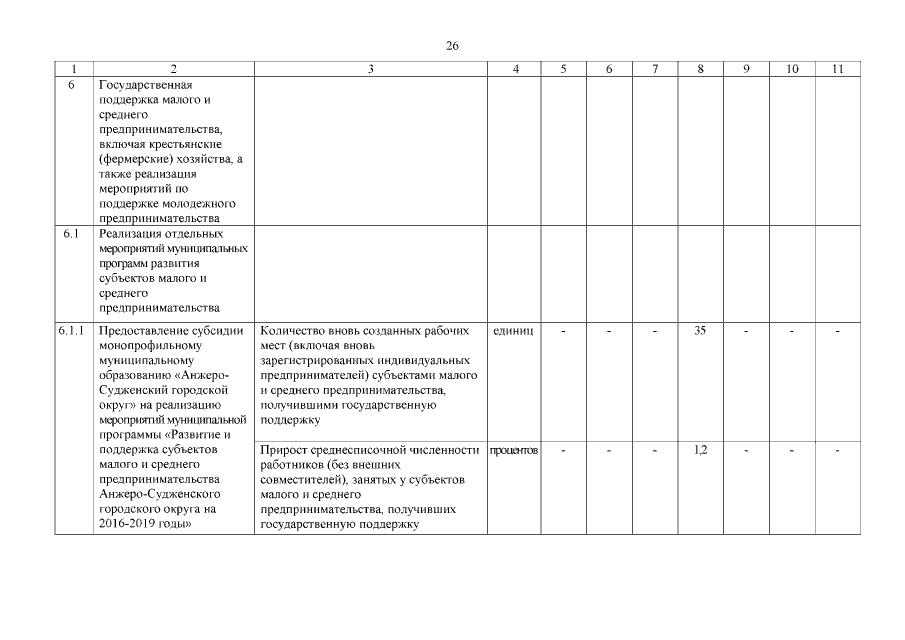 26

| 1 | 2 | 3 | 4 | 5 | 6 | 7 | 8 | 9 | 10 | 11 |
|---|---|---|---|---|---|---|---|---|---|---|
| 6 | Государственная поддержка малого и среднего предпринимательства, включая крестьянские (фермерские) хозяйства, а также реализация мероприятий по поддержке молодежного предпринимательства | | | | | | | | | |
| 6.1 | Реализация отдельных мероприятий муниципальных программ развития субъектов малого и среднего предпринимательства | | | | | | | | | |
| 6.1.1 | Предоставление субсидии монопрофильному муниципальному образованию «Анжеро-Судженский городской округ» на реализацию мероприятий муниципальной программы «Развитие и поддержка субъектов малого и среднего предпринимательства Анжеро-Судженского городского округа на 2016-2019 годы» | Количество вновь созданных рабочих мест (включая вновь зарегистрированных индивидуальных предпринимателей) субъектами малого и среднего предпринимательства, получившими государственную поддержку | единиц | - | - | - | 35 | - | - | - |
| | | Прирост среднесписочной численности работников (без внешних совместителей), занятых у субъектов малого и среднего предпринимательства, получивших государственную поддержку | процентов | - | - | - | 1,2 | - | - | - |